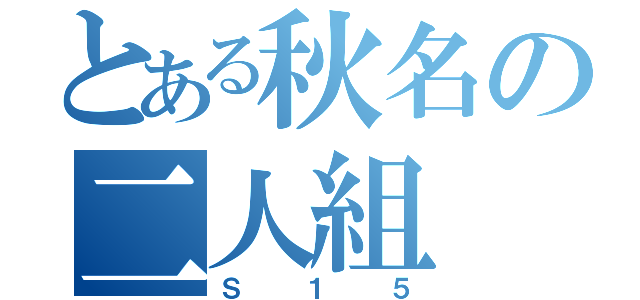 とある秋名の二人組
S15